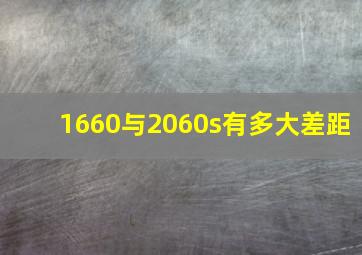 1660与2060s有多大差距